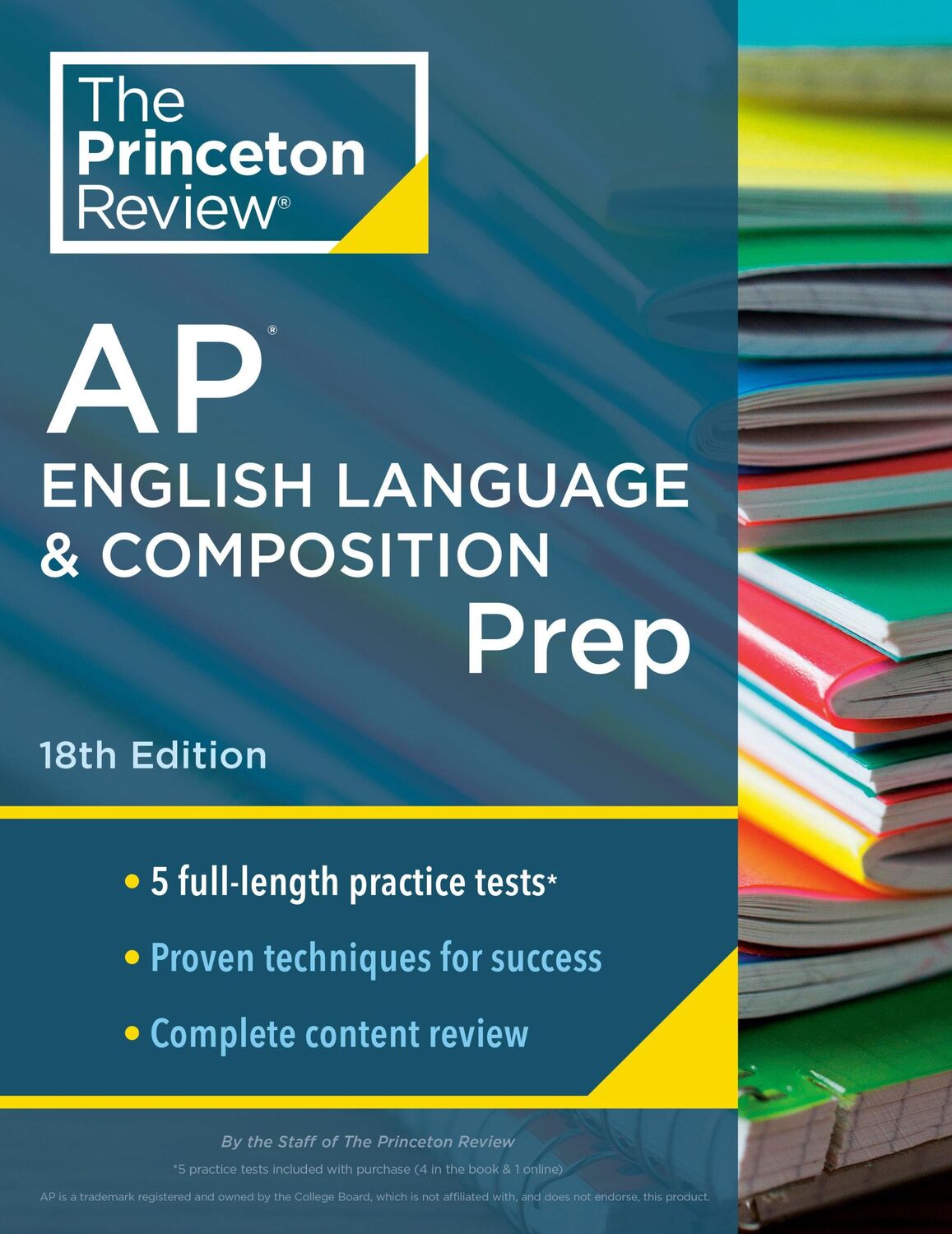 The Princeton Review®

AP®
ENGLISH LANGUAGE & COMPOSITION
Prep

18th Edition

• 5 full-length practice tests*
• Proven techniques for success
• Complete content review

By the Staff of The Princeton Review
*5 practice tests included with purchase (4 in the book & 1 online)
AP is a trademark registered and owned by the College Board, which is not affiliated with, and does not endorse, this product.